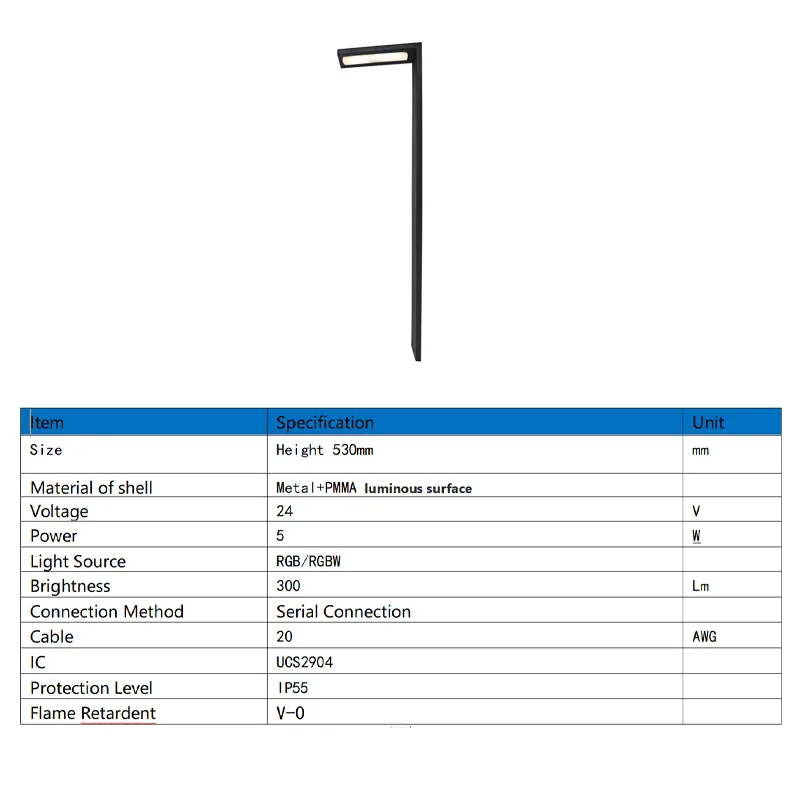 | Item | Specification | Unit |
|---|---|---|
| Size | Height 530mm | mm |
| Material of shell | Metal+PMMA luminous surface | |
| Voltage | 24 | V |
| Power | 5 | W |
| Light Source | RGB/RGBW | |
| Brightness | 300 | Lm |
| Connection Method | Serial Connection | |
| Cable | 20 | AWG |
| IC | UCS2904 | |
| Protection Level | IP55 | |
| Flame Retardent | V-0 | |